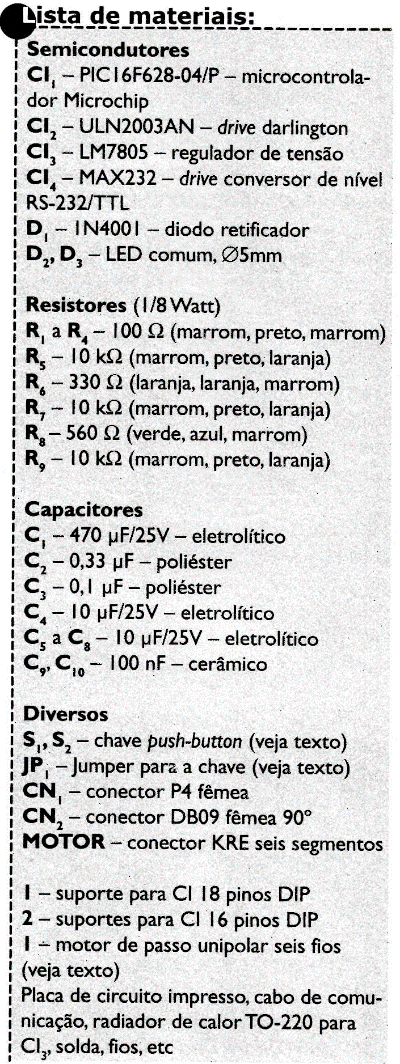 Lista de materiais:

Semicondutores
$CI_1$ – PIC16F628-04/P – microcontrolador Microchip
$CI_2$ – ULN2003AN – drive darlington
$CI_3$ – LM7805 – regulador de tensão
$CI_4$ – MAX232 – drive conversor de nível RS-232/TTL
$D_1$ – 1N4001 – diodo retificador
$D_2$, $D_3$ – LED comum, ∅5mm

Resistores (1/8 Watt)
$R_1$ a $R_4$ – 100 Ω (marrom, preto, marrom)
$R_5$ – 10 kΩ (marrom, preto, laranja)
$R_6$ – 330 Ω (laranja, laranja, marrom)
$R_7$ – 10 kΩ (marrom, preto, laranja)
$R_8$ – 560 Ω (verde, azul, marrom)
$R_9$ – 10 kΩ (marrom, preto, laranja)

Capacitores
$C_1$ – 470 µF/25V – eletrolítico
$C_2$ – 0,33 µF – poliéster
$C_3$ – 0,1 µF – poliéster
$C_4$ – 10 µF/25V – eletrolítico
$C_5$ a $C_8$ – 10 µF/25V – eletrolítico
$C_9$, $C_{10}$ – 100 nF – cerâmico

Diversos
$S_1$, $S_2$ – chave push-button (veja texto)
$JP_1$ – Jumper para a chave (veja texto)
$CN_1$ – conector P4 fêmea
$CN_2$ – conector DB09 fêmea 90°
MOTOR – conector KRE seis segmentos

1 – suporte para CI 18 pinos DIP
2 – suportes para CI 16 pinos DIP
1 – motor de passo unipolar seis fios (veja texto)
Placa de circuito impresso, cabo de comunicação, radiador de calor TO-220 para $CI_3$, solda, fios, etc